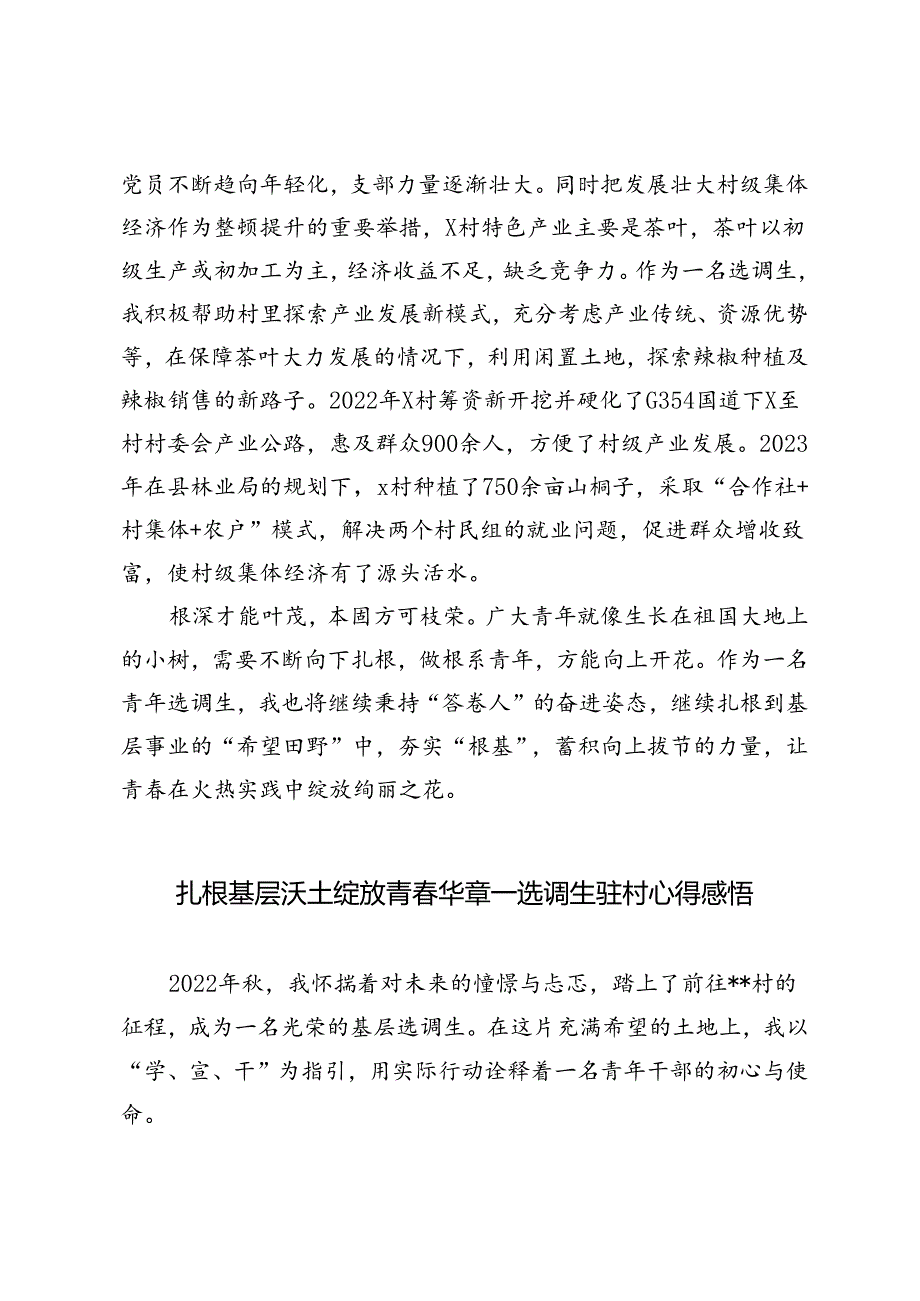 党员不断趋向年轻化，支部力量逐渐壮大。同时把发展壮大村级集体经济作为整顿提升的重要举措，X村特色产业主要是茶叶，茶叶以初级生产或初加工为主，经济收益不足，缺乏竞争力。作为一名选调生，我积极帮助村里探索产业发展新模式，充分考虑产业传统、资源优势等，在保障茶叶大力发展的情况下，利用闲置土地，探索辣椒种植及辣椒销售的新路子。2022年X村筹资新开挖并硬化了G354国道下X至村村委会产业公路，惠及群众900余人，方便了村级产业发展。2023年在县林业局的规划下，x村种植了750余亩山桐子，采取“合作社+村集体+农户”模式，解决两个村民组的就业问题，促进群众增收致富，使村级集体经济有了源头活水。

根深才能叶茂，本固方可枝荣。广大青年就像生长在祖国大地上的小树，需要不断向下扎根，做根系青年，方能向上开花。作为一名青年选调生，我也将继续秉持“答卷人”的奋进姿态，继续扎根到基层事业的“希望田野”中，夯实“根基”，蓄积向上拔节的力量，让青春在火热实践中绽放绚丽之花。

扎根基层沃土绽放青春华章—选调生驻村心得感悟

2022年秋，我怀揣着对未来的憧憬与忐忑，踏上了前往**村的征程，成为一名光荣的基层选调生。在这片充满希望的土地上，我以“学、宣、干”为指引，用实际行动诠释着一名青年干部的初心与使命。